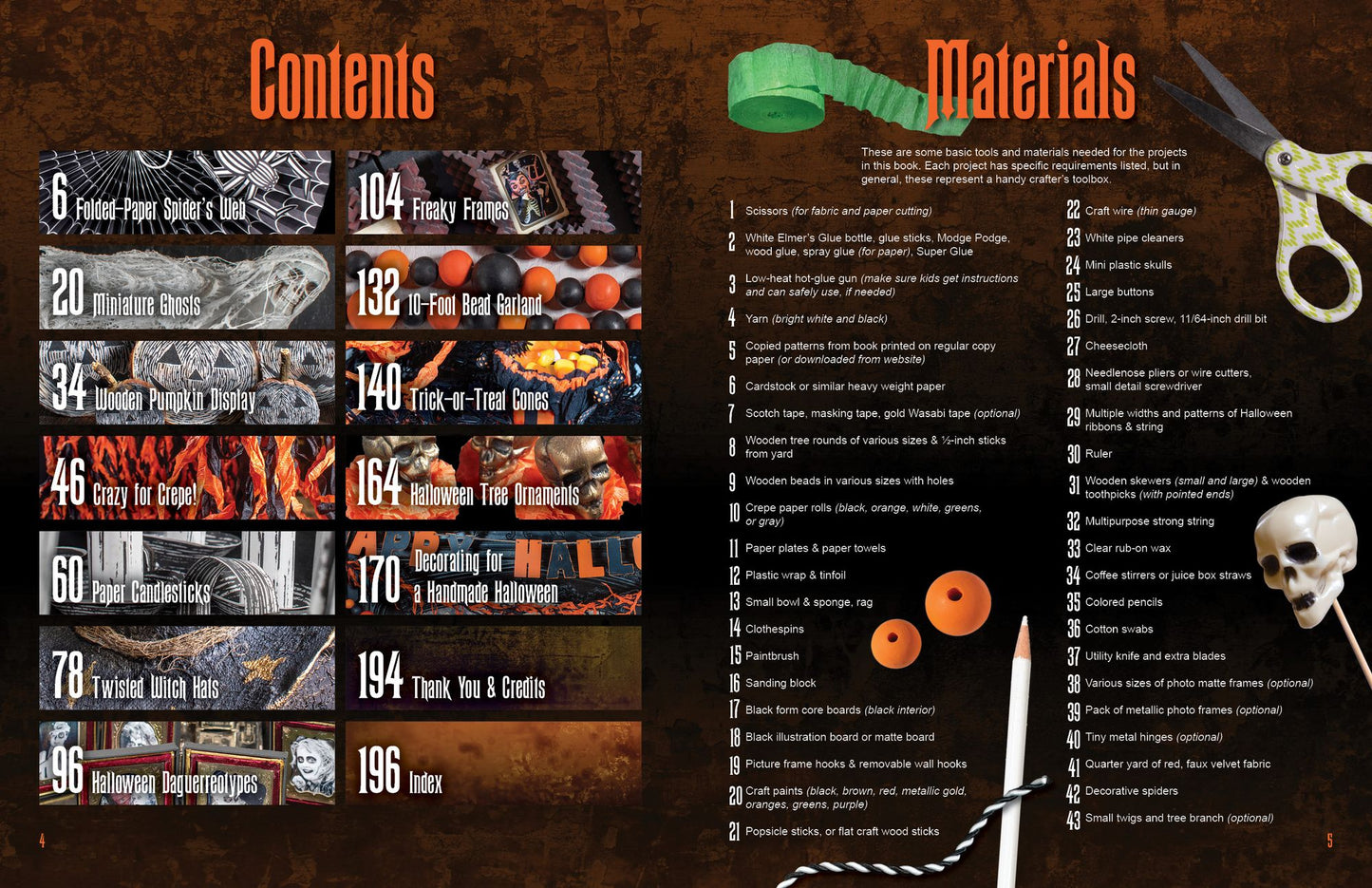 Contents

6 Folded-Paper Spider's Web

20 Miniature Ghosts

34 Wooden Pumpkin Display

46 Crazy for Crepe!

60 Paper Candlesticks

78 Twisted Witch Hats

96 Halloween Daguerreotypes

104 Freaky Frames

132 10-Foot Bead Garland

140 Trick-or-Treat Cones

164 Halloween Tree Ornaments

170 Decorating for a Handmade Halloween

194 Thank You & Credits

196 Index

4

Materials

These are some basic tools and materials needed for the projects in this book. Each project has specific requirements listed, but in general, these represent a handy crafter's toolbox.

1 Scissors (for fabric and paper cutting)

2 White Elmer's Glue bottle, glue sticks, Modge Podge, wood glue, spray glue (for paper), Super Glue

3 Low-heat hot-glue gun (make sure kids get instructions and can safely use, if needed)

4 Yarn (bright white and black)

5 Copied patterns from book printed on regular copy paper (or downloaded from website)

6 Cardstock or similar heavy weight paper

7 Scotch tape, masking tape, gold Wasabi tape (optional)

8 Wooden tree rounds of various sizes & ½-inch sticks from yard

9 Wooden beads in various sizes with holes

10 Crepe paper rolls (black, orange, white, greens, or gray)

11 Paper plates & paper towels

12 Plastic wrap & tinfoil

13 Small bowl & sponge, rag

14 Clothespins

15 Paintbrush

16 Sanding block

17 Black form core boards (black interior)

18 Black illustration board or matte board

19 Picture frame hooks & removable wall hooks

20 Craft paints (black, brown, red, metallic gold, oranges, greens, purple)

21 Popsicle sticks, or flat craft wood sticks

22 Craft wire (thin gauge)

23 White pipe cleaners

24 Mini plastic skulls

25 Large buttons

26 Drill, 2-inch screw, 11/64-inch drill bit

27 Cheesecloth

28 Needlenose pliers or wire cutters, small detail screwdriver

29 Multiple widths and patterns of Halloween ribbons & string

30 Ruler

31 Wooden skewers (small and large) & wooden toothpicks (with pointed ends)

32 Multipurpose strong string

33 Clear rub-on wax

34 Coffee stirrers or juice box straws

35 Colored pencils

36 Cotton swabs

37 Utility knife and extra blades

38 Various sizes of photo matte frames (optional)

39 Pack of metallic photo frames (optional)

40 Tiny metal hinges (optional)

41 Quarter yard of red, faux velvet fabric

42 Decorative spiders

43 Small twigs and tree branch (optional)

5